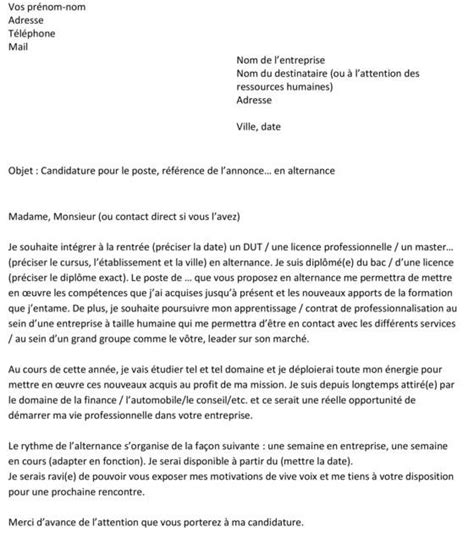 Vos prénom-nom
Adresse
Téléphone
Mail

Nom de l'entreprise
Nom du destinataire (ou à l'attention des ressources humaines)
Adresse

Ville, date

Objet : Candidature pour le poste, référence de l'annonce… en alternance

Madame, Monsieur (ou contact direct si vous l'avez)

Je souhaite intégrer à la rentrée (préciser la date) un DUT / une licence professionnelle / un master… (préciser le cursus, l'établissement et la ville) en alternance. Je suis diplômé(e) du bac / d'une licence (préciser le diplôme exact). Le poste de … que vous proposez en alternance me permettra de mettre en œuvre les compétences que j'ai acquises jusqu'à présent et les nouveaux apports de la formation que j'entame. De plus, je souhaite poursuivre mon apprentissage / contrat de professionnalisation au sein d'une entreprise à taille humaine qui me permettra d'être en contact avec les différents services / au sein d'un grand groupe comme le vôtre, leader sur son marché.

Au cours de cette année, je vais étudier tel et tel domaine et je déploierai toute mon énergie pour mettre en œuvre ces nouveaux acquis au profit de ma mission. Je suis depuis longtemps attiré(e) par le domaine de la finance / l'automobile/le conseil/etc. et ce serait une réelle opportunité de démarrer ma vie professionnelle dans votre entreprise.

Le rythme de l'alternance s'organise de la façon suivante : une semaine en entreprise, une semaine en cours (adapter en fonction). Je serai disponible à partir du (mettre la date).
Je serais ravi(e) de pouvoir vous exposer mes motivations de vive voix et me tiens à votre disposition pour une prochaine rencontre.

Merci d'avance de l'attention que vous porterez à ma candidature.